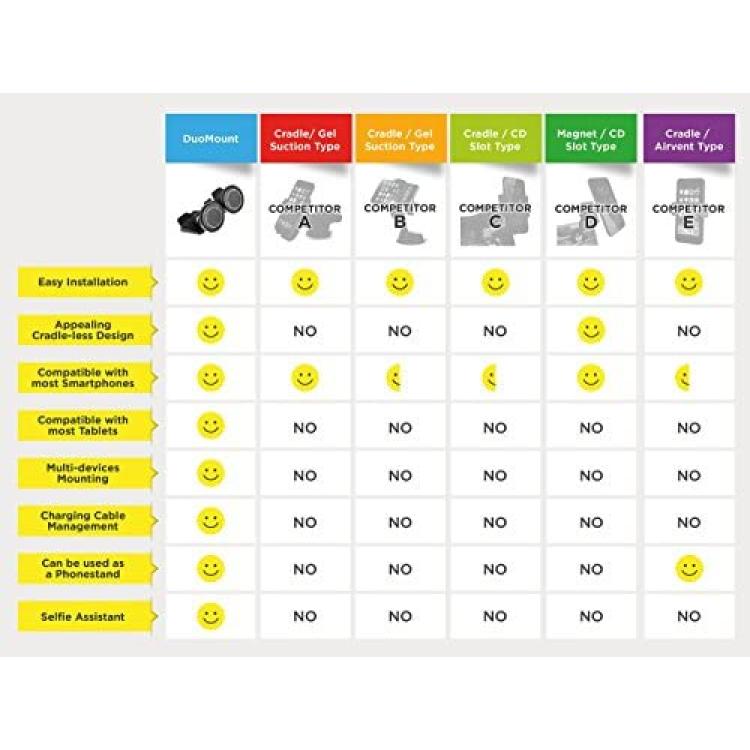 |  | DuoMount | Cradle/ Gel Suction Type | Cradle / Gel Suction Type | Cradle / CD Slot Type | Magnet / CD Slot Type | Cradle / Airvent Type |
|---|---|---|---|---|---|---|
|  |  | COMPETITOR A | COMPETITOR B | COMPETITOR C | COMPETITOR D | COMPETITOR E |
| Easy Installation |  |  |  |  |  |  |
| Appealing Cradle-less Design |  | NO | NO | NO |  | NO |
| Compatible with most Smartphones |  |  |  |  |  |  |
| Compatible with most Tablets |  | NO | NO | NO | NO | NO |
| Multi-devices Mounting |  | NO | NO | NO | NO | NO |
| Charging Cable Management |  | NO | NO | NO | NO | NO |
| Can be used as a Phonestand |  | NO | NO | NO | NO |  |
| Selfie Assistant |  | NO | NO | NO | NO | NO |